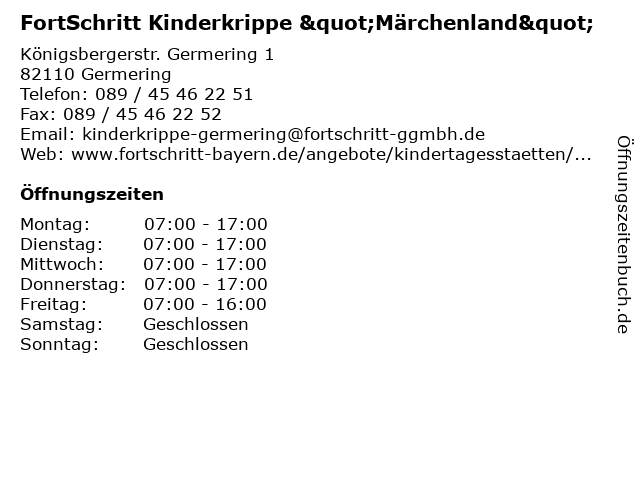 FortSchritt Kinderkrippe &quot;Märchenland&quot;

Königsbergerstr. Germering 1
82110 Germering
Telefon: 089 / 45 46 22 51
Fax: 089 / 45 46 22 52
Email: kinderkrippe-germering@fortschritt-ggmbh.de
Web: www.fortschritt-bayern.de/angebote/kindertagesstaetten/...

Öffnungszeiten

Montag: 07:00 - 17:00
Dienstag: 07:00 - 17:00
Mittwoch: 07:00 - 17:00
Donnerstag: 07:00 - 17:00
Freitag: 07:00 - 16:00
Samstag: Geschlossen
Sonntag: Geschlossen

Öffnungszeitenbuch.de